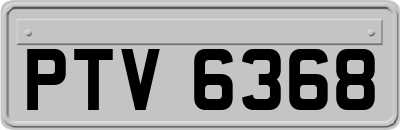 PTV 6368